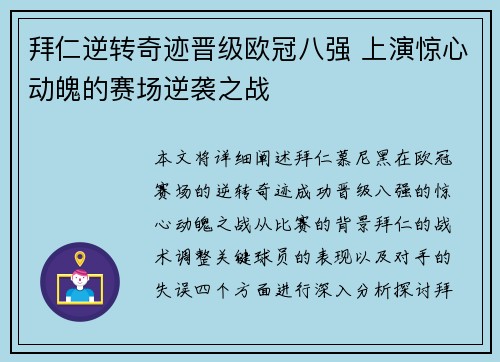 拜仁逆转奇迹晋级欧冠八强 上演惊心动魄的赛场逆袭之战

本文将详细阐述拜仁慕尼黑在欧冠赛场的逆转奇迹成功晋级八强的惊心动魄之战从比赛的背景拜仁的战术调整关键球员的表现以及对手的失误四个方面进行深入分析探讨拜